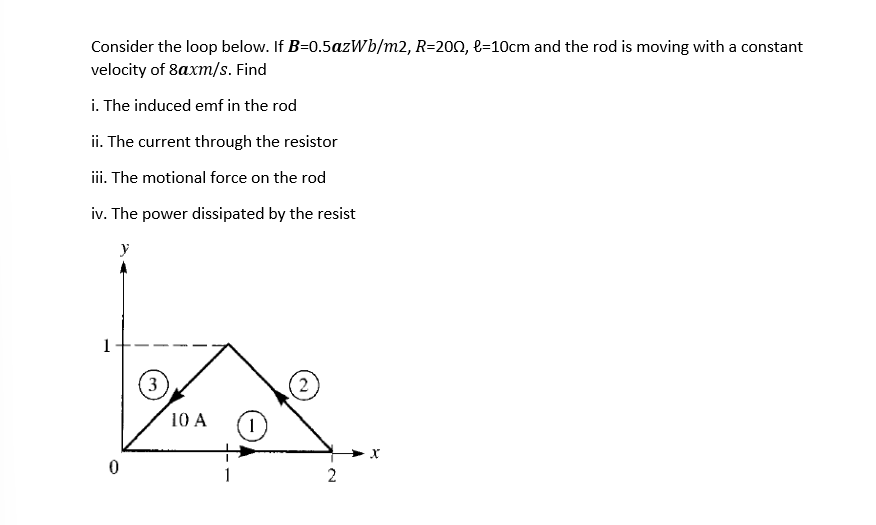 Consider the loop below. If $\boldsymbol{B}$=0.5$\boldsymbol{a}zWb/m2$, $R$=20Ω, ℓ=10cm and the rod is moving with a constant velocity of 8$\boldsymbol{a}xm/s$. Find

i. The induced emf in the rod

ii. The current through the resistor

iii. The motional force on the rod

iv. The power dissipated by the resist

y

1

3

2

10 A

1

x

0

1

2